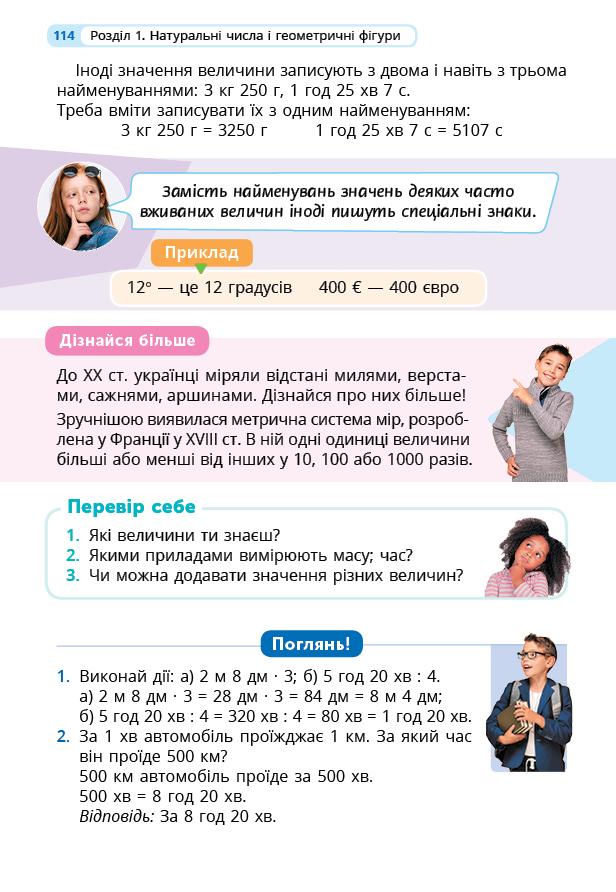 114 Розділ 1. Натуральні числа і геометричні фігури

Іноді значення величини записують з двома і навіть з трьома найменуваннями: 3 кг 250 г, 1 год 25 хв 7 с.
Треба вміти записувати їх з одним найменуванням:
3 кг 250 г = 3250 г    1 год 25 хв 7 с = 5107 с

Замість найменувань значень деяких часто вживаних величин іноді пишуть спеціальні знаки.

Приклад

12° — це 12 градусів    400 € — 400 євро

Дізнайся більше

До XX ст. українці міряли відстані милями, верстами, сажнями, аршинами. Дізнайся про них більше!
Зручнішою виявилася метрична система мір, розроблена у Франції у XVIII ст. В ній одні одиниці величини більші або менші від інших у 10, 100 або 1000 разів.

Перевір себе

1. Які величини ти знаєш?
2. Якими приладами вимірюють масу; час?
3. Чи можна додавати значення різних величин?

Поглянь!

1. Виконай дії: а) 2 м 8 дм · 3; б) 5 год 20 хв : 4.
а) 2 м 8 дм · 3 = 28 дм · 3 = 84 дм = 8 м 4 дм;
б) 5 год 20 хв : 4 = 320 хв : 4 = 80 хв = 1 год 20 хв.
2. За 1 хв автомобіль проїжджає 1 км. За який час він проїде 500 км?
500 км автомобіль проїде за 500 хв.
500 хв = 8 год 20 хв.
Відповідь: За 8 год 20 хв.